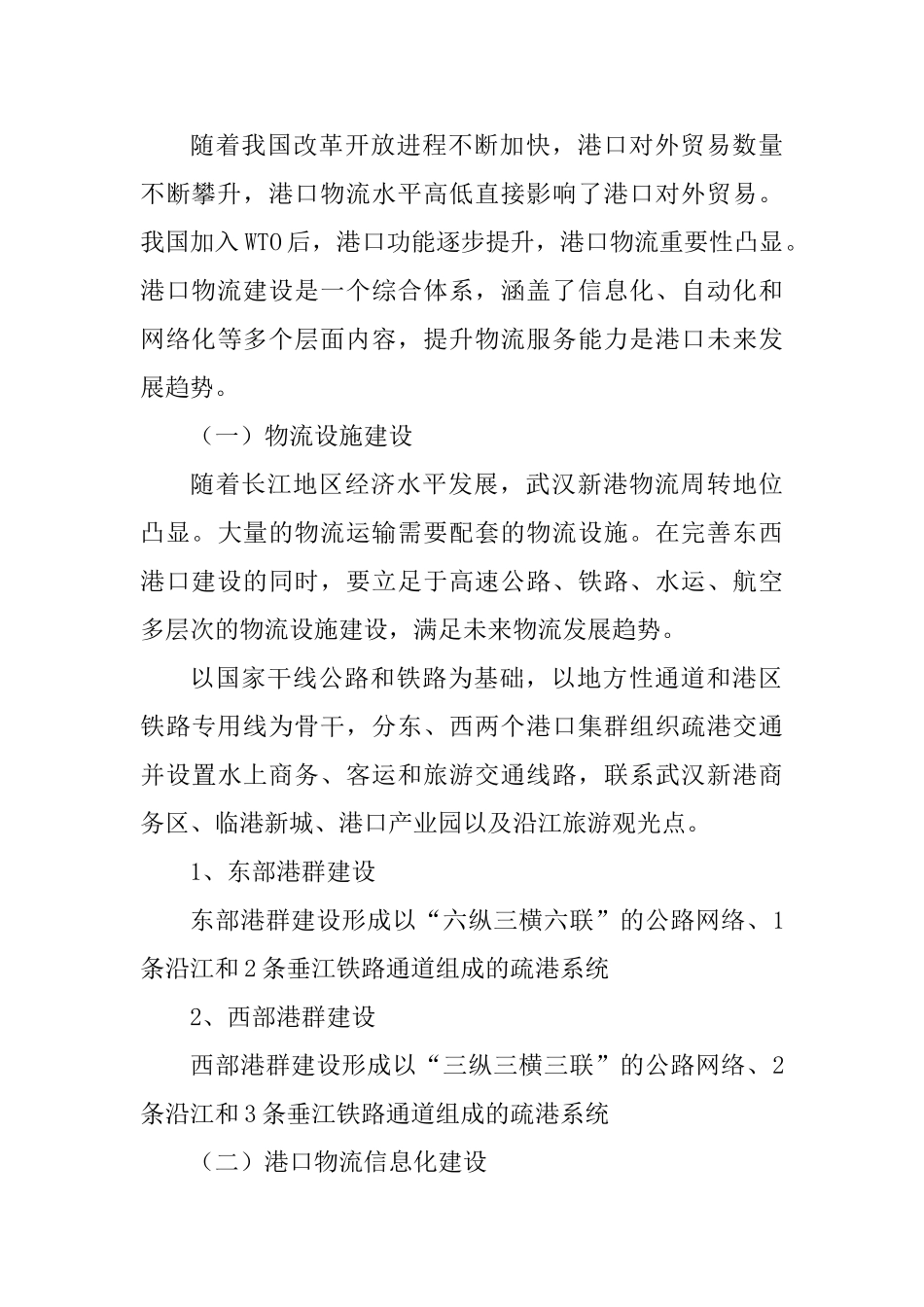 随着我国改革开放进程不断加快，港口对外贸易数量不断攀升，港口物流水平高低直接影响了港口对外贸易。我国加入WTO后，港口功能逐步提升，港口物流重要性凸显。港口物流建设是一个综合体系，涵盖了信息化、自动化和网络化等多个层面内容，提升物流服务能力是港口未来发展趋势。

（一）物流设施建设

随着长江地区经济水平发展，武汉新港物流周转地位凸显。大量的物流运输需要配套的物流设施。在完善东西港口建设的同时，要立足于高速公路、铁路、水运、航空多层次的物流设施建设，满足未来物流发展趋势。

以国家干线公路和铁路为基础，以地方性通道和港区铁路专用线为骨干，分东、西两个港口集群组织疏港交通并设置水上商务、客运和旅游交通线路，联系武汉新港商务区、临港新城、港口产业园以及沿江旅游观光点。

1、东部港群建设

东部港群建设形成以“六纵三横六联”的公路网络、1条沿江和2条垂江铁路通道组成的疏港系统

2、西部港群建设

西部港群建设形成以“三纵三横三联”的公路网络、2条沿江和3条垂江铁路通道组成的疏港系统

（二）港口物流信息化建设